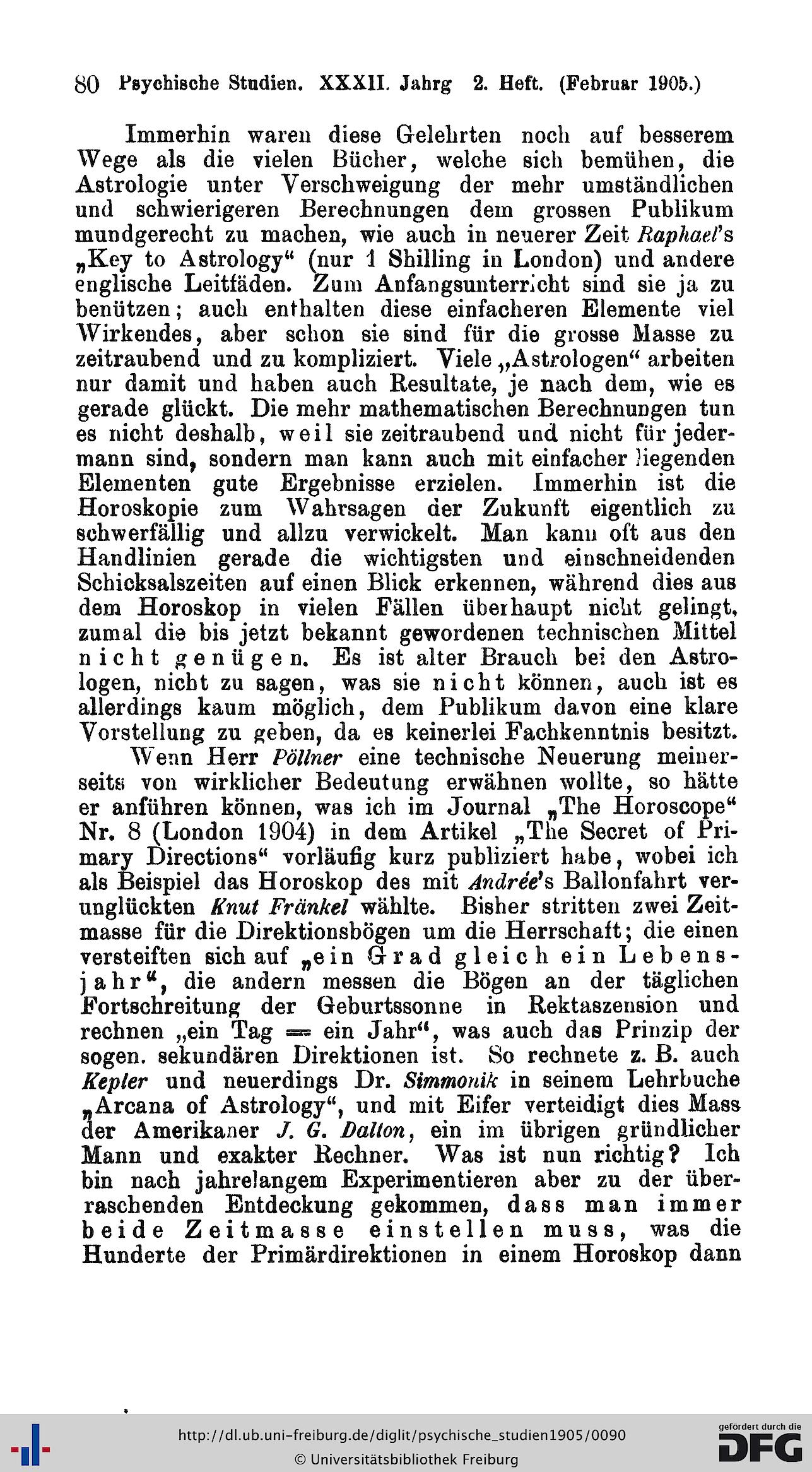 80 Psychische Studien. XXXII. Jahrg 2. Heft. (Februar 1905.)

Immerhin waren diese Gelehrten noch auf besserem Wege als die vielen Bücher, welche sich bemühen, die Astrologie unter Verschweigung der mehr umständlichen und schwierigeren Berechnungen dem grossen Publikum mundgerecht zu machen, wie auch in neuerer Zeit Raphael's „Key to Astrology“ (nur 1 Shilling in London) und andere englische Leitfäden. Zum Anfangsunterricht sind sie ja zu benützen; auch enthalten diese einfacheren Elemente viel Wirkendes, aber schon sie sind für die grosse Masse zu zeitraubend und zu kompliziert. Viele „Astrologen“ arbeiten nur damit und haben auch Resultate, je nach dem, wie es gerade glückt. Die mehr mathematischen Berechnungen tun es nicht deshalb, weil sie zeitraubend und nicht für jedermann sind, sondern man kann auch mit einfacher liegenden Elementen gute Ergebnisse erzielen. Immerhin ist die Horoskopie zum Wahrsagen der Zukunft eigentlich zu schwerfällig und allzu verwickelt. Man kann oft aus den Handlinien gerade die wichtigsten und einschneidenden Schicksalszeiten auf einen Blick erkennen, während dies aus dem Horoskop in vielen Fällen überhaupt nicht gelingt, zumal die bis jetzt bekannt gewordenen technischen Mittel nicht genügen. Es ist alter Brauch bei den Astrologen, nicht zu sagen, was sie nicht können, auch ist es allerdings kaum möglich, dem Publikum davon eine klare Vorstellung zu geben, da es keinerlei Fachkenntnis besitzt.

Wenn Herr Pöllner eine technische Neuerung meinerseits von wirklicher Bedeutung erwähnen wollte, so hätte er anführen können, was ich im Journal „The Horoscope“ Nr. 8 (London 1904) in dem Artikel „The Secret of Primary Directions“ vorläufig kurz publiziert habe, wobei ich als Beispiel das Horoskop des mit Andrée's Ballonfahrt verunglückten Knut Fränkel wählte. Bisher stritten zwei Zeitmasse für die Direktionsbögen um die Herrschaft; die einen versteiften sich auf „ein Grad gleich ein Lebensjahr“, die andern messen die Bögen an der täglichen Fortschreitung der Geburtssonne in Rektaszension und rechnen „ein Tag = ein Jahr“, was auch das Prinzip der sogen. sekundären Direktionen ist. So rechnete z. B. auch Kepler und neuerdings Dr. Simmonik in seinem Lehrbuche „Arcana of Astrology“, und mit Eifer verteidigt dies Mass der Amerikaner J. G. Dalton, ein im übrigen gründlicher Mann und exakter Rechner. Was ist nun richtig? Ich bin nach jahrelangem Experimentieren aber zu der überraschenden Entdeckung gekommen, dass man immer beide Zeitmasse einstellen muss, was die Hunderte der Primärdirektionen in einem Horoskop dann

http://dl.ub.uni-freiburg.de/diglit/psychische_studien1905/0090
© Universitätsbibliothek Freiburg
gefördert durch die DFG